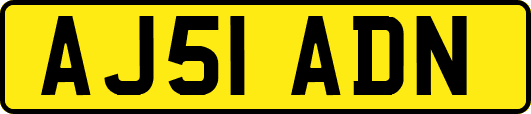 AJ51 ADN